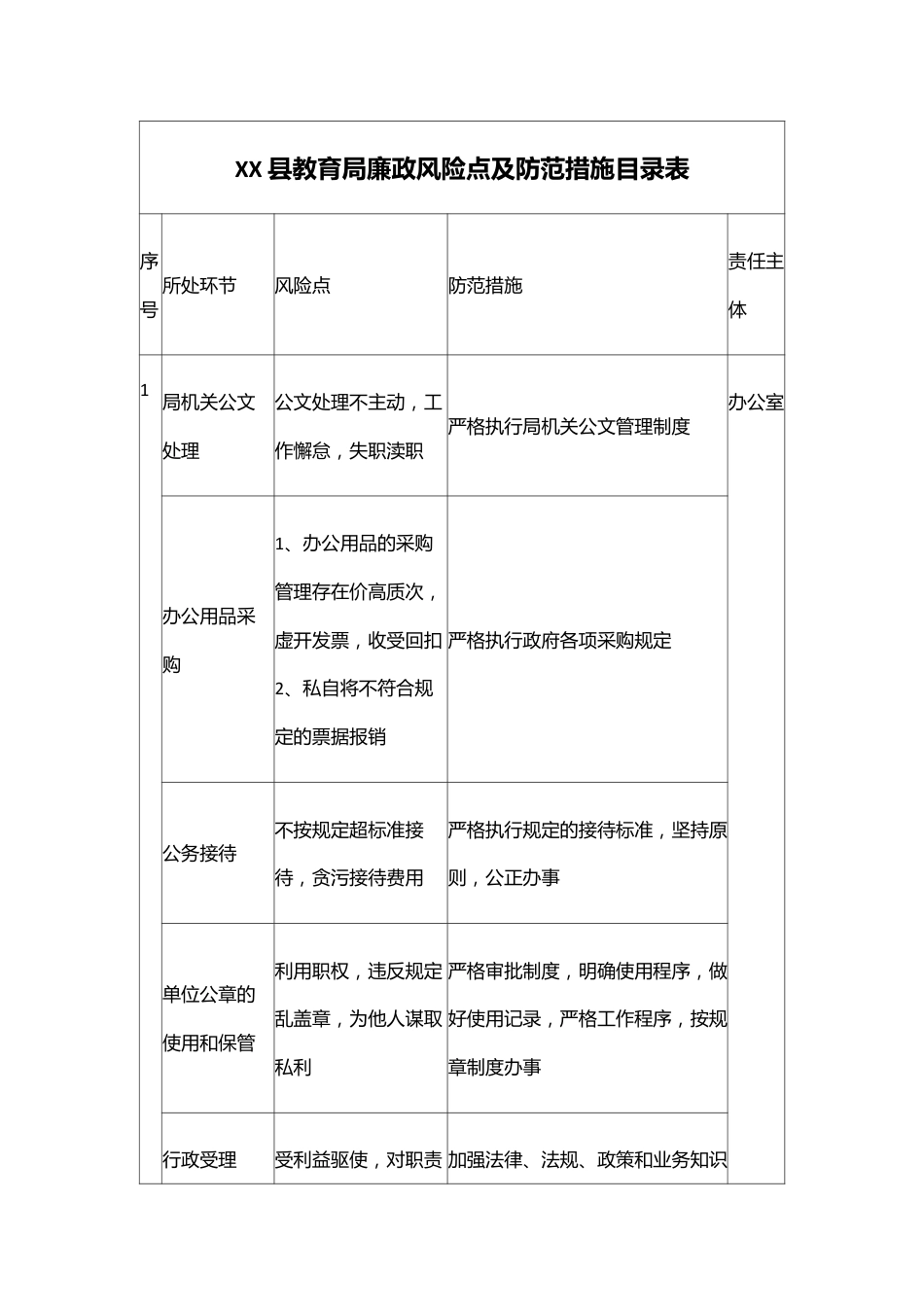 XX 县教育局廉政风险点及防范措施目录表

| 序号 | 所处环节 | 风险点 | 防范措施 | 责任主体 |
|---|---|---|---|---|
| 1 | 局机关公文处理 | 公文处理不主动，工作懈怠，失职渎职 | 严格执行局机关公文管理制度 | 办公室 |
| | 办公用品采购 | 1、办公用品的采购管理存在价高质次，虚开发票，收受回扣 2、私自将不符合规定的票据报销 | 严格执行政府各项采购规定 | |
| | 公务接待 | 不按规定超标准接待，贪污接待费用 | 严格执行规定的接待标准，坚持原则，公正办事 | |
| | 单位公章的使用和保管 | 利用职权，违反规定乱盖章，为他人谋取私利 | 严格审批制度，明确使用程序，做好使用记录，严格工作程序，按规章制度办事 | |
| | 行政受理 | 受利益驱使，对职责 | 加强法律、法规、政策和业务知识 | |